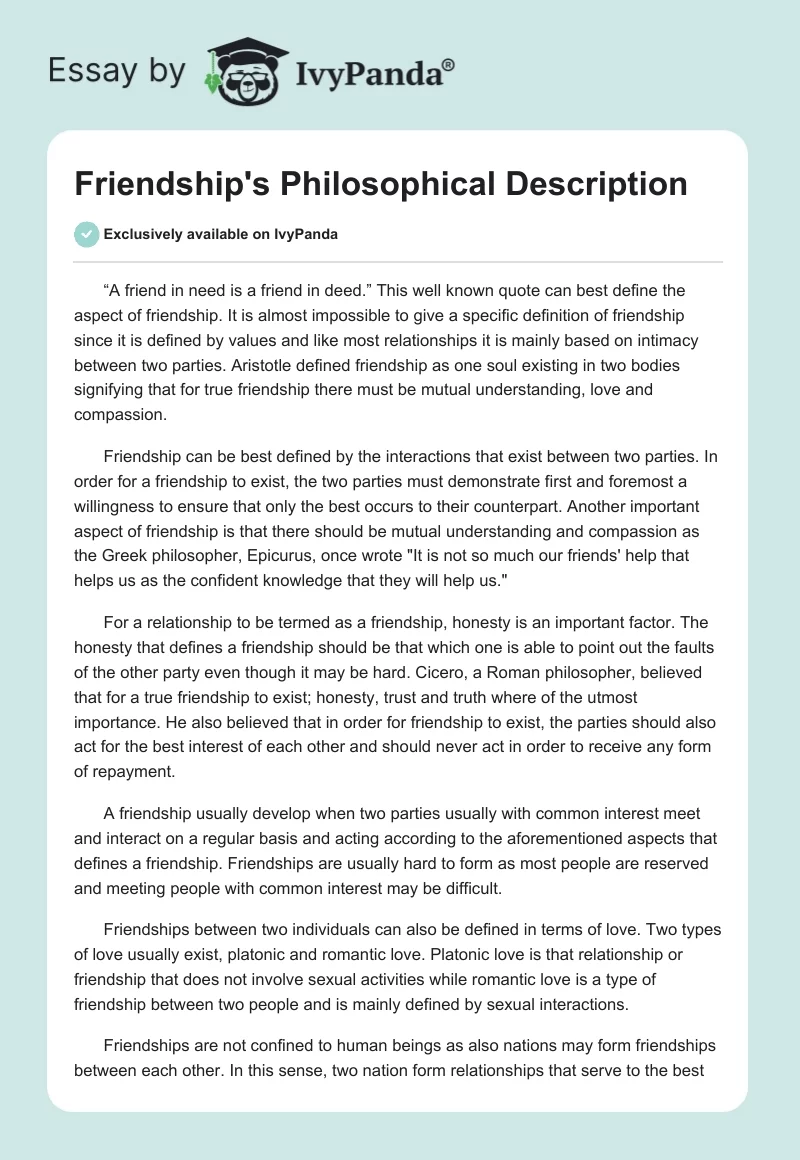 Essay by IvyPanda®

Friendship's Philosophical Description

Exclusively available on IvyPanda

“A friend in need is a friend in deed.” This well known quote can best define the aspect of friendship. It is almost impossible to give a specific definition of friendship since it is defined by values and like most relationships it is mainly based on intimacy between two parties. Aristotle defined friendship as one soul existing in two bodies signifying that for true friendship there must be mutual understanding, love and compassion.

Friendship can be best defined by the interactions that exist between two parties. In order for a friendship to exist, the two parties must demonstrate first and foremost a willingness to ensure that only the best occurs to their counterpart. Another important aspect of friendship is that there should be mutual understanding and compassion as the Greek philosopher, Epicurus, once wrote "It is not so much our friends' help that helps us as the confident knowledge that they will help us."

For a relationship to be termed as a friendship, honesty is an important factor. The honesty that defines a friendship should be that which one is able to point out the faults of the other party even though it may be hard. Cicero, a Roman philosopher, believed that for a true friendship to exist; honesty, trust and truth where of the utmost importance. He also believed that in order for friendship to exist, the parties should also act for the best interest of each other and should never act in order to receive any form of repayment.

A friendship usually develop when two parties usually with common interest meet and interact on a regular basis and acting according to the aforementioned aspects that defines a friendship. Friendships are usually hard to form as most people are reserved and meeting people with common interest may be difficult.

Friendships between two individuals can also be defined in terms of love. Two types of love usually exist, platonic and romantic love. Platonic love is that relationship or friendship that does not involve sexual activities while romantic love is a type of friendship between two people and is mainly defined by sexual interactions.

Friendships are not confined to human beings as also nations may form friendships between each other. In this sense, two nation form relationships that serve to the best